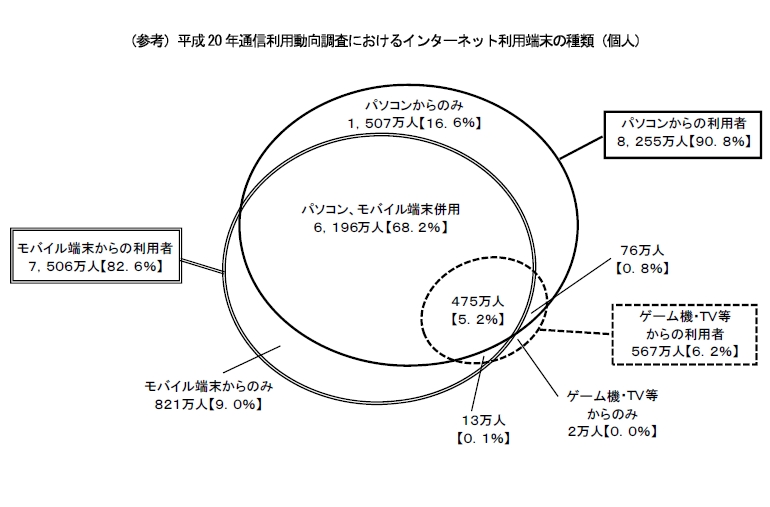 （参考）平成20年通信利用動向調査におけるインターネット利用端末の種類（個人）

パソコンからのみ
1，507万人【16．6%】

パソコンからの利用者
8，255万人【90．8%】

パソコン、モバイル端末併用
6，196万人【68．2%】

モバイル端末からの利用者
7，506万人【82．6%】

76万人
【0．8%】

475万人
【5．2%】

ゲーム機・TV等
からの利用者
567万人【6．2%】

モバイル端末からのみ
821万人【9．0%】

13万人
【0．1%】

ゲーム機・TV等
からのみ
2万人【0．0%】